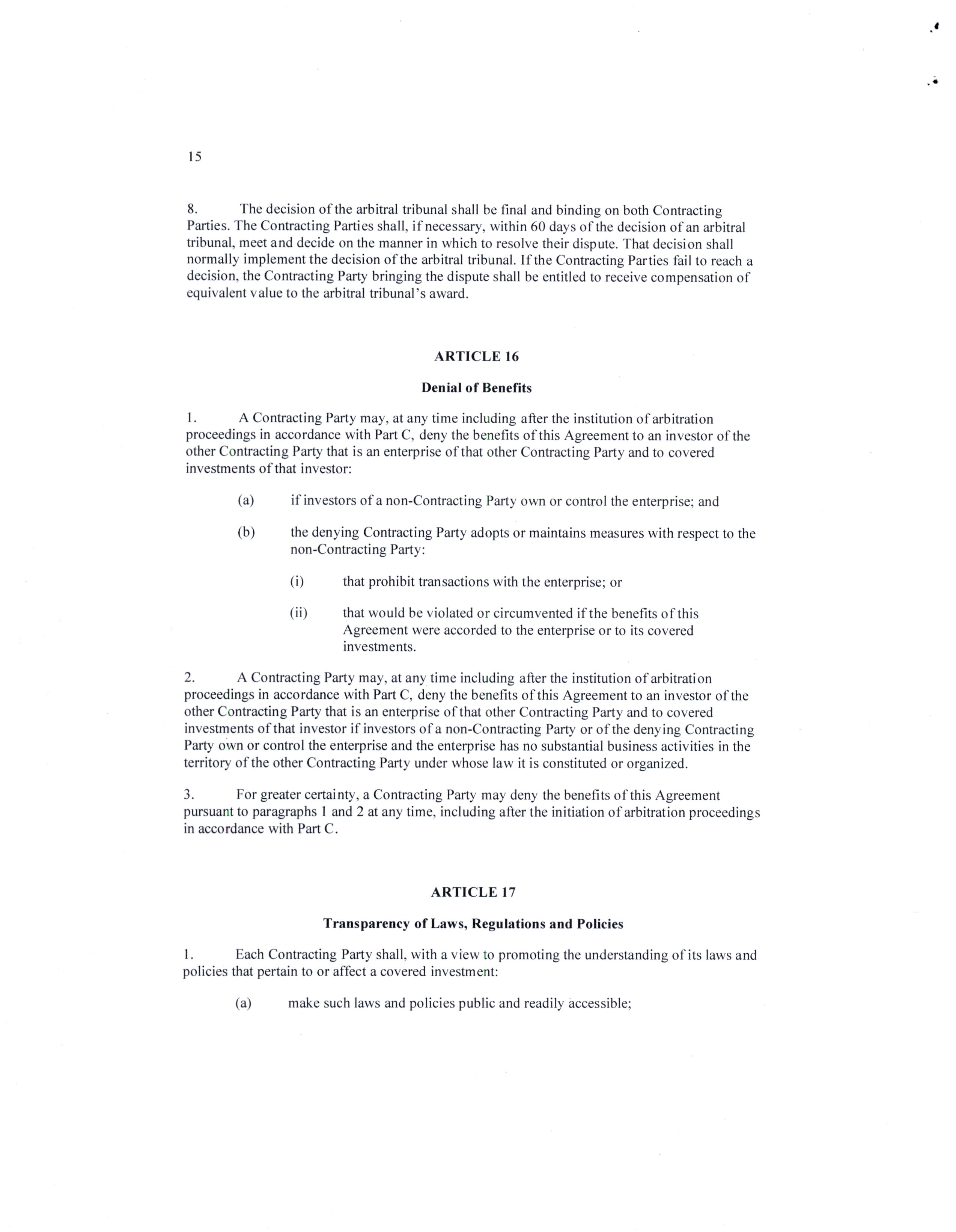 15

8. The decision of the arbitral tribunal shall be final and binding on both Contracting Parties. The Contracting Parties shall, if necessary, within 60 days of the decision of an arbitral tribunal, meet and decide on the manner in which to resolve their dispute. That decision shall normally implement the decision of the arbitral tribunal. If the Contracting Parties fail to reach a decision, the Contracting Party bringing the dispute shall be entitled to receive compensation of equivalent value to the arbitral tribunal's award.

ARTICLE 16

Denial of Benefits

1. A Contracting Party may, at any time including after the institution of arbitration proceedings in accordance with Part C, deny the benefits of this Agreement to an investor of the other Contracting Party that is an enterprise of that other Contracting Party and to covered investments of that investor:

(a) if investors of a non-Contracting Party own or control the enterprise; and

(b) the denying Contracting Party adopts or maintains measures with respect to the non-Contracting Party:

(i) that prohibit transactions with the enterprise; or

(ii) that would be violated or circumvented if the benefits of this Agreement were accorded to the enterprise or to its covered investments.

2. A Contracting Party may, at any time including after the institution of arbitration proceedings in accordance with Part C, deny the benefits of this Agreement to an investor of the other Contracting Party that is an enterprise of that other Contracting Party and to covered investments of that investor if investors of a non-Contracting Party or of the denying Contracting Party own or control the enterprise and the enterprise has no substantial business activities in the territory of the other Contracting Party under whose law it is constituted or organized.

3. For greater certainty, a Contracting Party may deny the benefits of this Agreement pursuant to paragraphs 1 and 2 at any time, including after the initiation of arbitration proceedings in accordance with Part C.

ARTICLE 17

Transparency of Laws, Regulations and Policies

1. Each Contracting Party shall, with a view to promoting the understanding of its laws and policies that pertain to or affect a covered investment:

(a) make such laws and policies public and readily accessible;